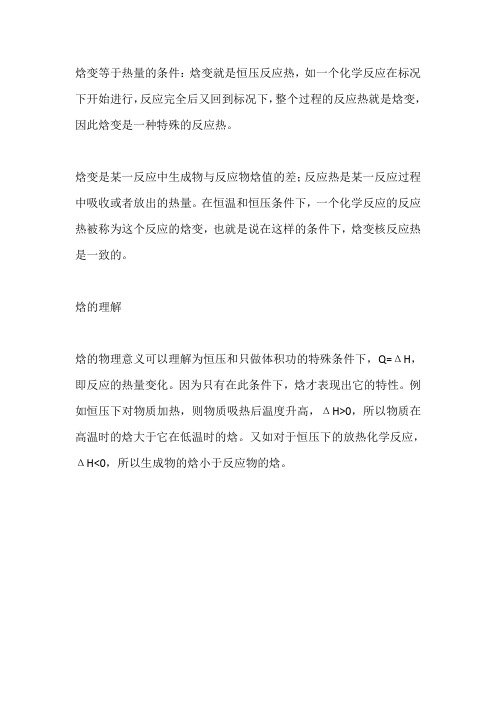 焓变等于热量的条件：焓变就是恒压反应热，如一个化学反应在标况下开始进行，反应完全后又回到标况下，整个过程的反应热就是焓变，因此焓变是一种特殊的反应热。

焓变是某一反应中生成物与反应物焓值的差；反应热是某一反应过程中吸收或者放出的热量。在恒温和恒压条件下，一个化学反应的反应热被称为这个反应的焓变，也就是说在这样的条件下，焓变核反应热是一致的。

焓的理解

焓的物理意义可以理解为恒压和只做体积功的特殊条件下，$Q=\Delta H$，即反应的热量变化。因为只有在此条件下，焓才表现出它的特性。例如恒压下对物质加热，则物质吸热后温度升高，$\Delta H>0$，所以物质在高温时的焓大于它在低温时的焓。又如对于恒压下的放热化学反应，$\Delta H<0$，所以生成物的焓小于反应物的焓。